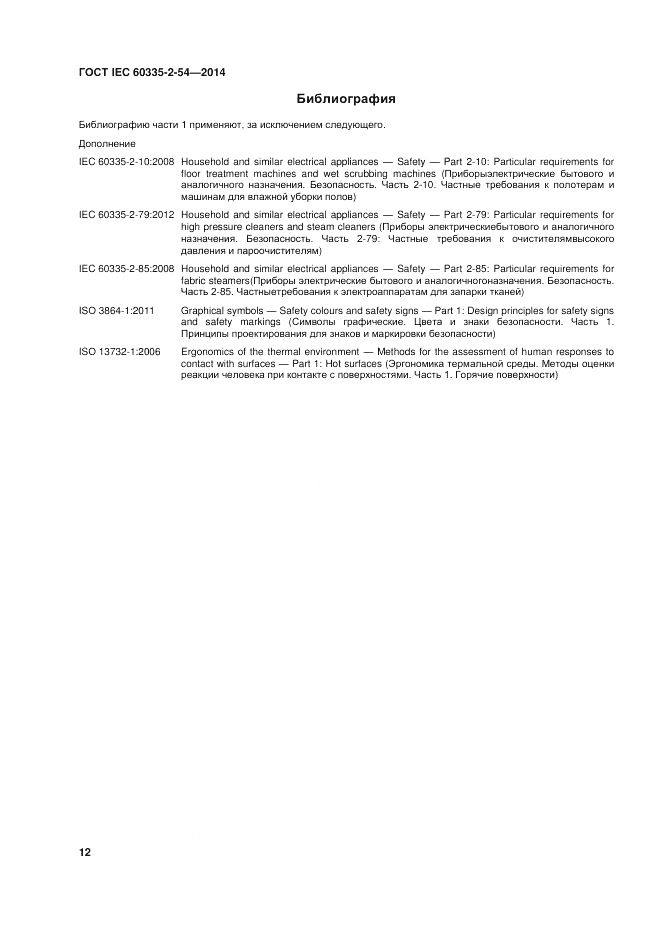 ГОСТ IEC 60335-2-54—2014

Библиография

Библиографию части 1 применяют, за исключением следующего.

Дополнение

IEC 60335-2-10:2008 Household and similar electrical appliances — Safety — Part 2-10: Particular requirements for floor treatment machines and wet scrubbing machines (Приборыэлектрические бытового и аналогичного назначения. Безопасность. Часть 2-10. Частные требования к полотерам и машинам для влажной уборки полов)

IEC 60335-2-79:2012 Household and similar electrical appliances — Safety — Part 2-79: Particular requirements for high pressure cleaners and steam cleaners (Приборы электрическиебытового и аналогичного назначения. Безопасность. Часть 2-79: Частные требования к очистителямвысокого давления и пароочистителям)

IEC 60335-2-85:2008 Household and similar electrical appliances — Safety — Part 2-85: Particular requirements for fabric steamers(Приборы электрические бытового и аналогичногоназначения. Безопасность. Часть 2-85. Частныетребования к электроаппаратам для запарки тканей)

ISO 3864-1:2011 Graphical symbols — Safety colours and safety signs — Part 1: Design principles for safety signs and safety markings (Символы графические. Цвета и знаки безопасности. Часть 1. Принципы проектирования для знаков и маркировки безопасности)

ISO 13732-1:2006 Ergonomics of the thermal environment — Methods for the assessment of human responses to contact with surfaces — Part 1: Hot surfaces (Эргономика термальной среды. Методы оценки реакции человека при контакте с поверхностями. Часть 1. Горячие поверхности)

12